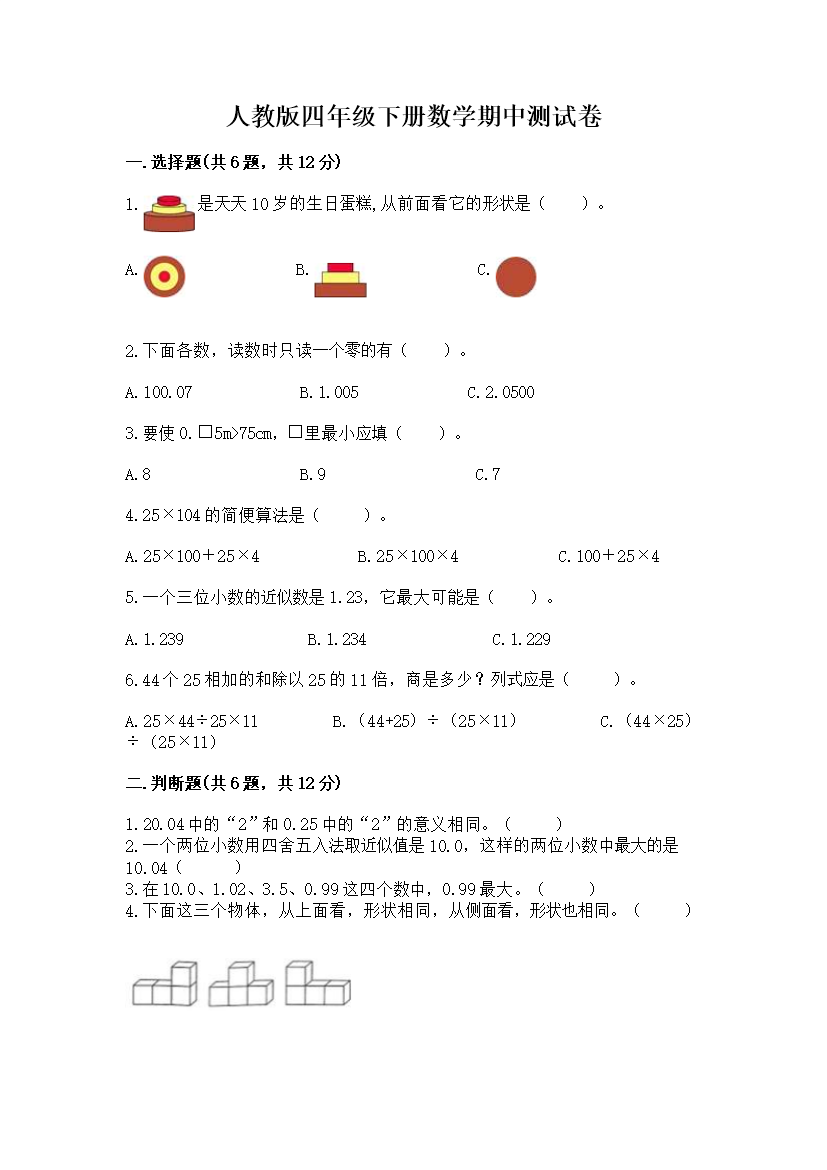 人教版四年级下册数学期中测试卷

一.选择题(共6题，共12分)

1. 是天天10岁的生日蛋糕,从前面看它的形状是（　　）。

A.　　B.　　C.

2.下面各数，读数时只读一个零的有（　　）。

A.100.07　　B.1.005　　C.2.0500

3.要使0.□5m>75cm，□里最小应填（　　）。

A.8　　B.9　　C.7

4.25×104的简便算法是（　　）。

A.25×100+25×4　　B.25×100×4　　C.100+25×4

5.一个三位小数的近似数是1.23，它最大可能是（　　）。

A.1.239　　B.1.234　　C.1.229

6.44个25相加的和除以25的11倍，商是多少？列式应是（　　）。

A.25×44÷25×11　　B.（44+25）÷（25×11）　　C.（44×25）÷（25×11）

二.判断题(共6题，共12分)

1.20.04中的“2”和0.25中的“2”的意义相同。（　　）
2.一个两位小数用四舍五入法取近似值是10.0，这样的两位小数中最大的是10.04（　　）
3.在10.0、1.02、3.5、0.99这四个数中，0.99最大。（　　）
4.下面这三个物体，从上面看，形状相同，从侧面看，形状也相同。（　　）